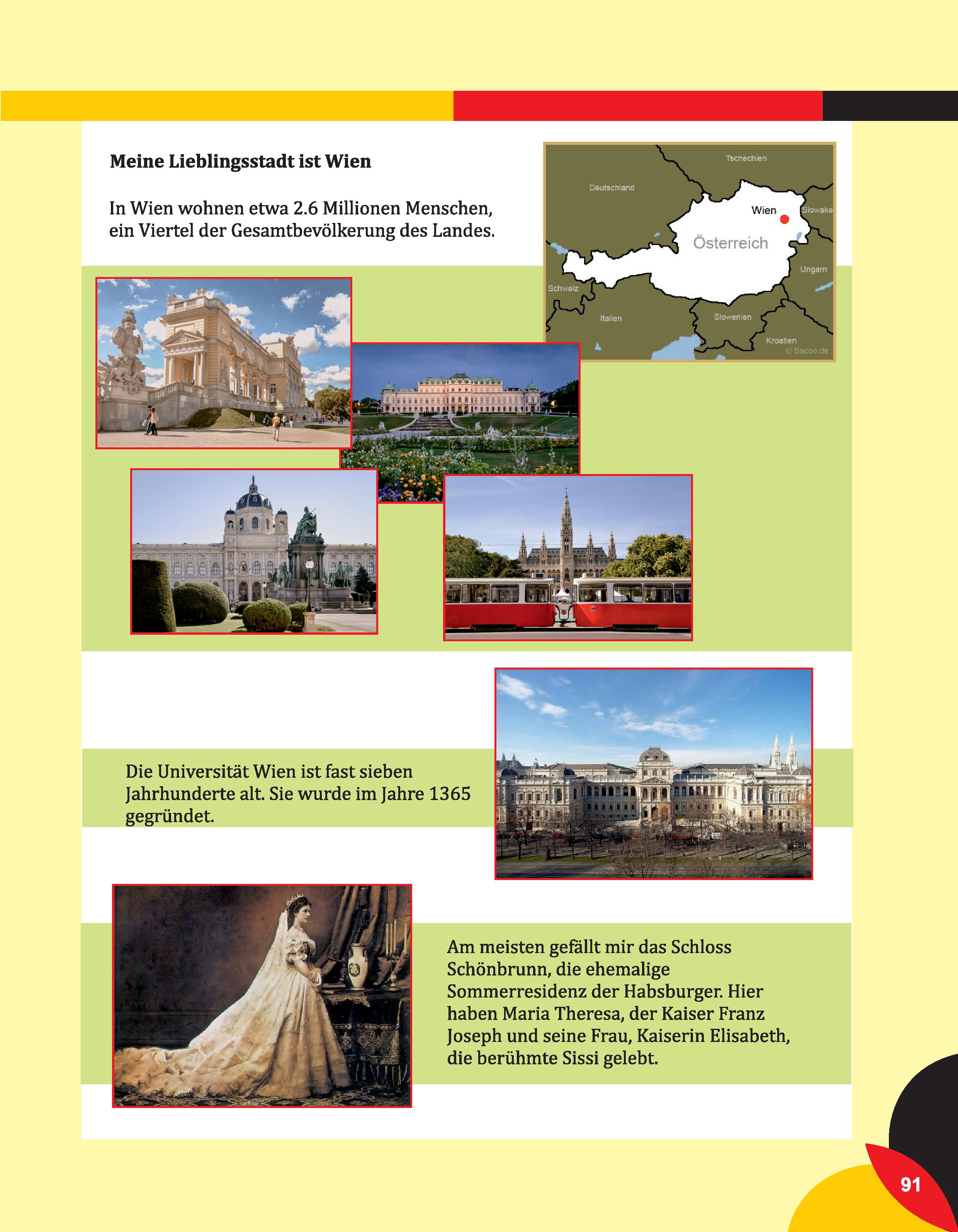 Meine Lieblingsstadt ist Wien

In Wien wohnen etwa 2.6 Millionen Menschen, ein Viertel der Gesamtbevölkerung des Landes.

Tschechien
Deutschland
Wien
Slowake
Österreich
Ungarn
Schweiz
Italien
Slowenien
Kroatien
© Bacoo.de

Die Universität Wien ist fast sieben Jahrhunderte alt. Sie wurde im Jahre 1365 gegründet.

Am meisten gefällt mir das Schloss Schönbrunn, die ehemalige Sommerresidenz der Habsburger. Hier haben Maria Theresa, der Kaiser Franz Joseph und seine Frau, Kaiserin Elisabeth, die berühmte Sissi gelebt.

91